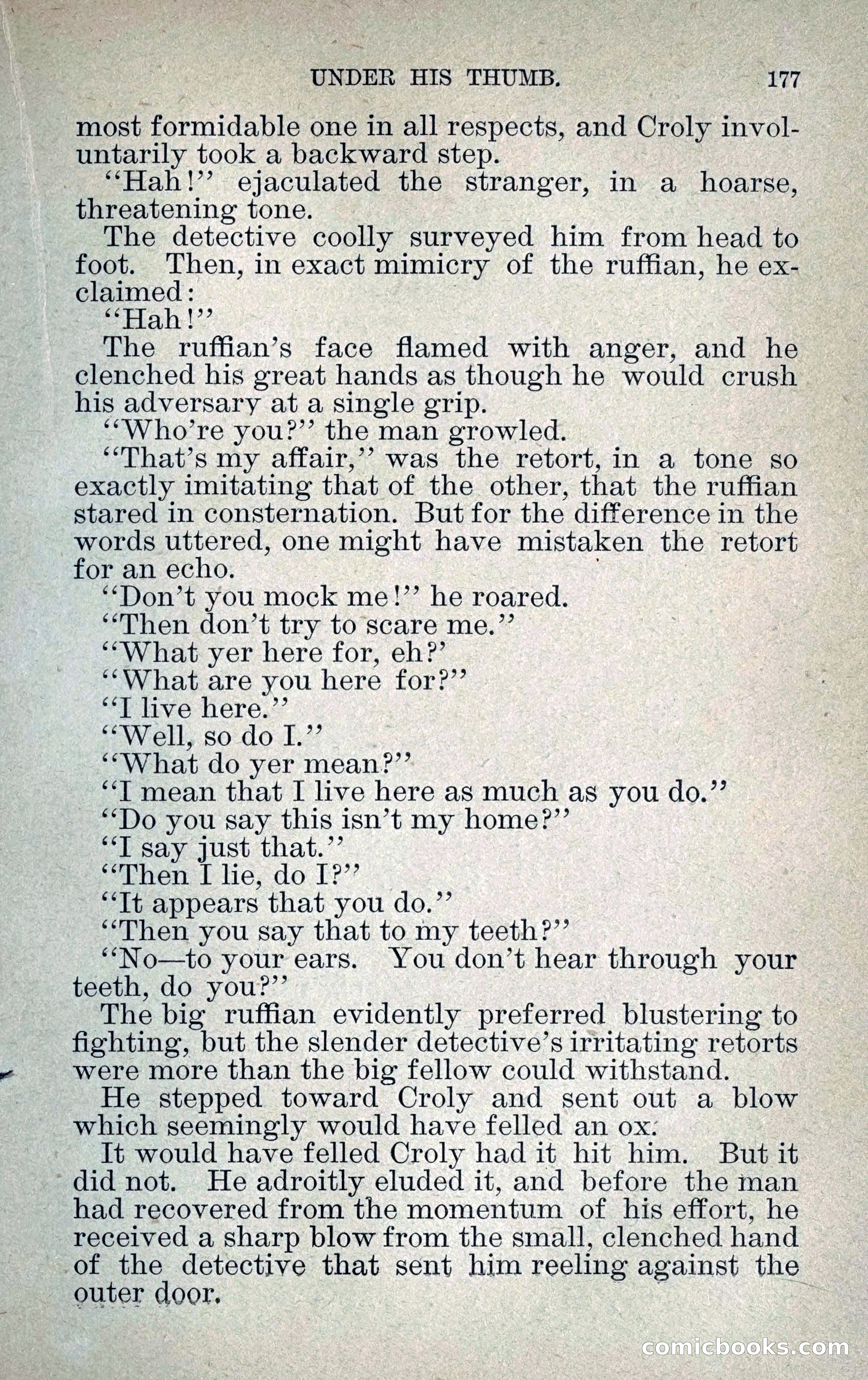 UNDER HIS THUMB. 177

most formidable one in all respects, and Croly involuntarily took a backward step.

"Hah!" ejaculated the stranger, in a hoarse, threatening tone.

The detective coolly surveyed him from head to foot. Then, in exact mimicry of the ruffian, he exclaimed:

"Hah!"

The ruffian's face flamed with anger, and he clenched his great hands as though he would crush his adversary at a single grip.

"Who're you?" the man growled.

"That's my affair," was the retort, in a tone so exactly imitating that of the other, that the ruffian stared in consternation. But for the difference in the words uttered, one might have mistaken the retort for an echo.

"Don't you mock me!" he roared.

"Then don't try to scare me."

"What yer here for, eh?'

"What are you here for?"

"I live here."

"Well, so do I."

"What do yer mean?"

"I mean that I live here as much as you do."

"Do you say this isn't my home?"

"I say just that."

"Then I lie, do I?"

"It appears that you do."

"Then you say that to my teeth?"

"No—to your ears. You don't hear through your teeth, do you?"

The big ruffian evidently preferred blustering to fighting, but the slender detective's irritating retorts were more than the big fellow could withstand.

He stepped toward Croly and sent out a blow which seemingly would have felled an ox.

It would have felled Croly had it hit him. But it did not. He adroitly eluded it, and before the man had recovered from the momentum of his effort, he received a sharp blow from the small, clenched hand of the detective that sent him reeling against the outer door.

comicbooks.com